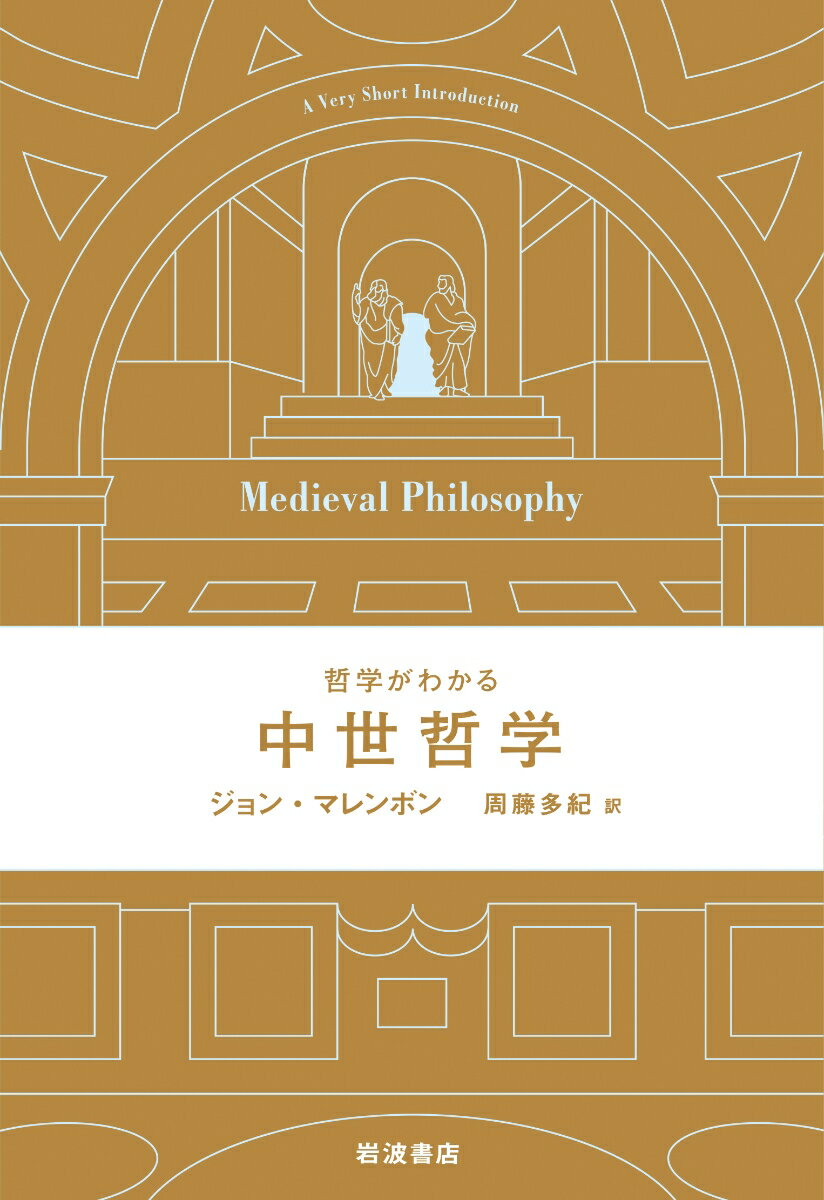 A Very Short Introduction

Medieval Philosophy

哲学がわかる
中世哲学
ジョン・マレンボン　周藤多紀 訳

岩波書店